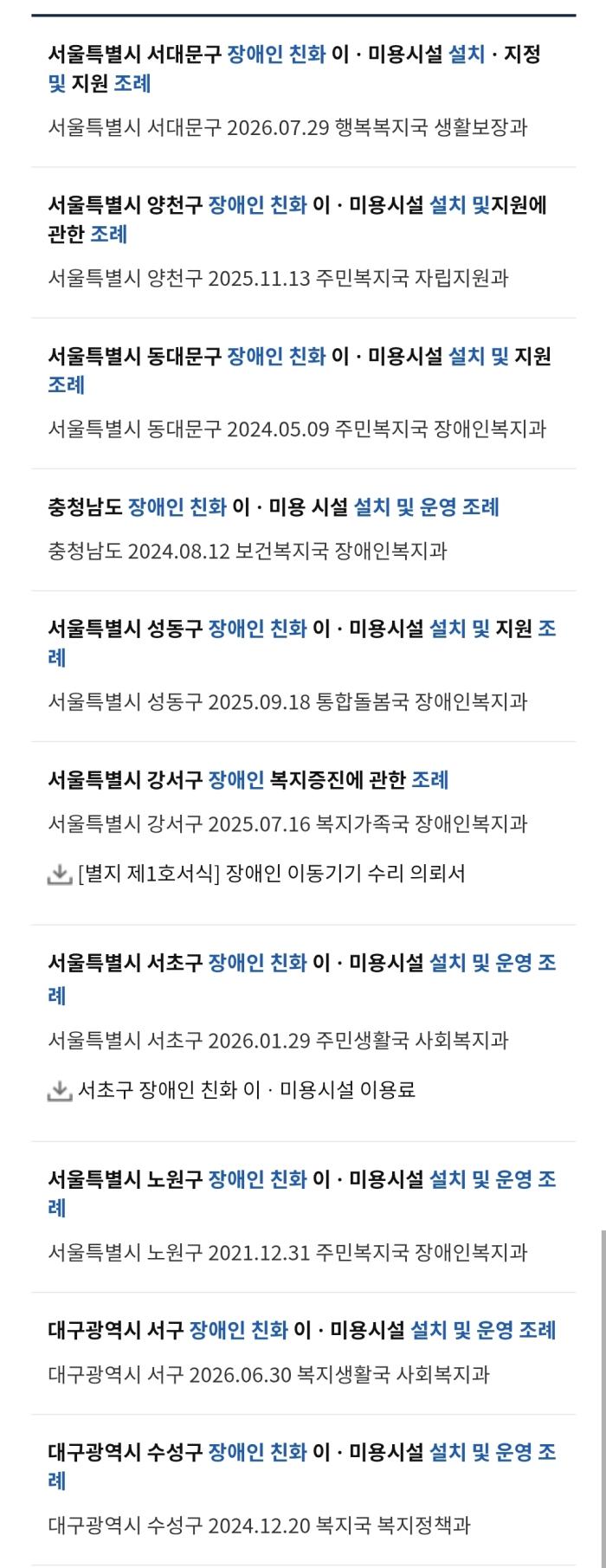 서울특별시 서대문구 장애인 친화 이 · 미용시설 설치 · 지정 및 지원 조례

서울특별시 서대문구 2026.07.29 행복복지국 생활보장과

서울특별시 양천구 장애인 친화 이 · 미용시설 설치 및지원에 관한 조례

서울특별시 양천구 2025.11.13 주민복지국 자립지원과

서울특별시 동대문구 장애인 친화 이 · 미용시설 설치 및 지원 조례

서울특별시 동대문구 2024.05.09 주민복지국 장애인복지과

충청남도 장애인 친화 이 · 미용 시설 설치 및 운영 조례

충청남도 2024.08.12 보건복지국 장애인복지과

서울특별시 성동구 장애인 친화 이 · 미용시설 설치 및 지원 조례

서울특별시 성동구 2025.09.18 통합돌봄국 장애인복지과

서울특별시 강서구 장애인 복지증진에 관한 조례

서울특별시 강서구 2025.07.16 복지가족국 장애인복지과

[별지 제1호서식] 장애인 이동기기 수리 의뢰서

서울특별시 서초구 장애인 친화 이 · 미용시설 설치 및 운영 조례

서울특별시 서초구 2026.01.29 주민생활국 사회복지과

서초구 장애인 친화 이 · 미용시설 이용료

서울특별시 노원구 장애인 친화 이 · 미용시설 설치 및 운영 조례

서울특별시 노원구 2021.12.31 주민복지국 장애인복지과

대구광역시 서구 장애인 친화 이 · 미용시설 설치 및 운영 조례

대구광역시 서구 2026.06.30 복지생활국 사회복지과

대구광역시 수성구 장애인 친화 이 · 미용시설 설치 및 운영 조례

대구광역시 수성구 2024.12.20 복지국 복지정책과